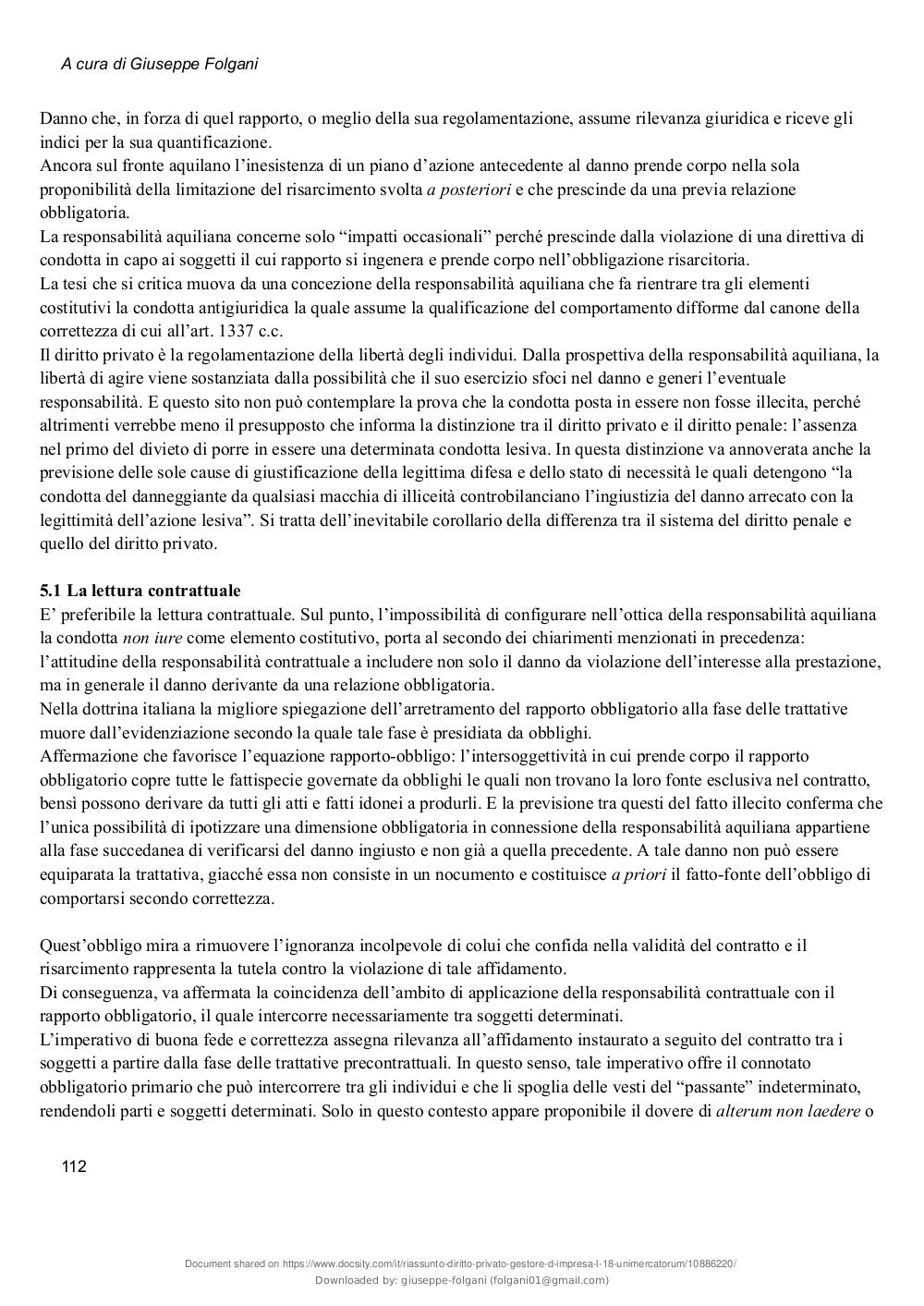 A cura di Giuseppe Folgani

Danno che, in forza di quel rapporto, o meglio della sua regolamentazione, assume rilevanza giuridica e riceve gli indici per la sua quantificazione.
Ancora sul fronte aquilano l'inesistenza di un piano d'azione antecedente al danno prende corpo nella sola proponibilità della limitazione del risarcimento svolta a posteriori e che prescinde da una previa relazione obbligatoria.
La responsabilità aquiliana concerne solo "impatti occasionali" perché prescinde dalla violazione di una direttiva di condotta in capo ai soggetti il cui rapporto si ingenera e prende corpo nell'obbligazione risarcitoria.
La tesi che si critica muova da una concezione della responsabilità aquiliana che fa rientrare tra gli elementi costitutivi la condotta antigiuridica la quale assume la qualificazione del comportamento difforme dal canone della correttezza di cui all'art. 1337 c.c.
Il diritto privato è la regolamentazione della libertà degli individui. Dalla prospettiva della responsabilità aquiliana, la libertà di agire viene sostanziata dalla possibilità che il suo esercizio sfoci nel danno e generi l'eventuale responsabilità. E questo sito non può contemplare la prova che la condotta posta in essere non fosse illecita, perché altrimenti verrebbe meno il presupposto che informa la distinzione tra il diritto privato e il diritto penale: l'assenza nel primo del divieto di porre in essere una determinata condotta lesiva. In questa distinzione va annoverata anche la previsione delle sole cause di giustificazione della legittima difesa e dello stato di necessità le quali detengono "la condotta del danneggiante da qualsiasi macchia di illiceità controbilanciano l'ingiustizia del danno arrecato con la legittimità dell'azione lesiva". Si tratta dell'inevitabile corollario della differenza tra il sistema del diritto penale e quello del diritto privato.

5.1 La lettura contrattuale
E' preferibile la lettura contrattuale. Sul punto, l'impossibilità di configurare nell'ottica della responsabilità aquiliana la condotta non iure come elemento costitutivo, porta al secondo dei chiarimenti menzionati in precedenza: l'attitudine della responsabilità contrattuale a includere non solo il danno da violazione dell'interesse alla prestazione, ma in generale il danno derivante da una relazione obbligatoria.
Nella dottrina italiana la migliore spiegazione dell'arretramento del rapporto obbligatorio alla fase delle trattative muore dall'evidenziazione secondo la quale tale fase è presidiata da obblighi.
Affermazione che favorisce l'equazione rapporto-obbligo: l'intersoggettività in cui prende corpo il rapporto obbligatorio copre tutte le fattispecie governate da obblighi le quali non trovano la loro fonte esclusiva nel contratto, bensì possono derivare da tutti gli atti e fatti idonei a produrli. E la previsione tra questi del fatto illecito conferma che l'unica possibilità di ipotizzare una dimensione obbligatoria in connessione della responsabilità aquiliana appartiene alla fase succedanea di verificarsi del danno ingiusto e non già a quella precedente. A tale danno non può essere equiparata la trattativa, giacché essa non consiste in un nocumento e costituisce a priori il fatto-fonte dell'obbligo di comportarsi secondo correttezza.

Quest'obbligo mira a rimuovere l'ignoranza incolpevole di colui che confida nella validità del contratto e il risarcimento rappresenta la tutela contro la violazione di tale affidamento.
Di conseguenza, va affermata la coincidenza dell'ambito di applicazione della responsabilità contrattuale con il rapporto obbligatorio, il quale intercorre necessariamente tra soggetti determinati.
L'imperativo di buona fede e correttezza assegna rilevanza all'affidamento instaurato a seguito del contratto tra i soggetti a partire dalla fase delle trattative precontrattuali. In questo senso, tale imperativo offre il connotato obbligatorio primario che può intercorrere tra gli individui e che li spoglia delle vesti del "passante" indeterminato, rendendoli parti e soggetti determinati. Solo in questo contesto appare proponibile il dovere di alterum non laedere o

112

Document shared on https://www.docsity.com/it/riassunto-diritto-privato-gestore-d-impresa-l-18-unimercatorum/10886220/
Downloaded by: giuseppe-folgani (folgani01@gmail.com)